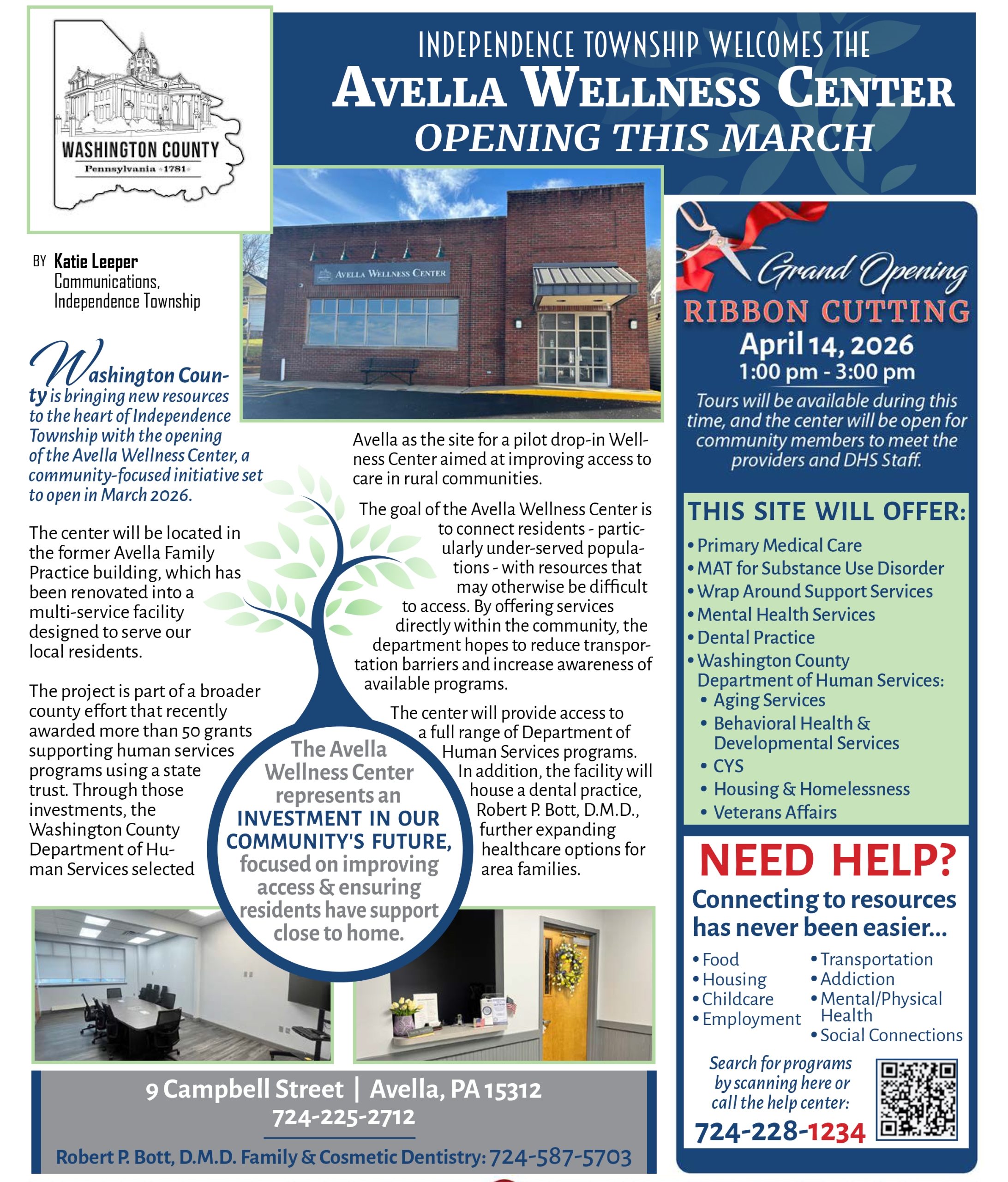 WASHINGTON COUNTY
Pennsylvania 1781

INDEPENDENCE TOWNSHIP WELCOMES THE
AVELLA WELLNESS CENTER
OPENING THIS MARCH

BY Katie Leeper
Communications, Independence Township

AVELLA WELLNESS CENTER

Washington County is bringing new resources to the heart of Independence Township with the opening of the Avella Wellness Center, a community-focused initiative set to open in March 2026.

The center will be located in the former Avella Family Practice building, which has been renovated into a multi-service facility designed to serve our local residents.

The project is part of a broader county effort that recently awarded more than 50 grants supporting human services programs using a state trust. Through those investments, the Washington County Department of Human Services selected Avella as the site for a pilot drop-in Wellness Center aimed at improving access to care in rural communities.

The goal of the Avella Wellness Center is to connect residents - particularly under-served populations - with resources that may otherwise be difficult to access. By offering services directly within the community, the department hopes to reduce transportation barriers and increase awareness of available programs.

The center will provide access to a full range of Department of Human Services programs. In addition, the facility will house a dental practice, Robert P. Bott, D.M.D., further expanding healthcare options for area families.

The Avella Wellness Center represents an INVESTMENT IN OUR COMMUNITY'S FUTURE, focused on improving access & ensuring residents have support close to home.

9 Campbell Street | Avella, PA 15312
724-225-2712
Robert P. Bott, D.M.D. Family & Cosmetic Dentistry: 724-587-5703

Grand Opening
RIBBON CUTTING
April 14, 2026
1:00 pm - 3:00 pm
Tours will be available during this time, and the center will be open for community members to meet the providers and DHS Staff.

THIS SITE WILL OFFER:
• Primary Medical Care
• MAT for Substance Use Disorder
• Wrap Around Support Services
• Mental Health Services
• Dental Practice
• Washington County Department of Human Services:
• Aging Services
• Behavioral Health & Developmental Services
• CYS
• Housing & Homelessness
• Veterans Affairs

NEED HELP?
Connecting to resources has never been easier...
• Food
• Housing
• Childcare
• Employment
• Transportation
• Addiction
• Mental/Physical Health
• Social Connections

Search for programs by scanning here or call the help center:
724-228-1234